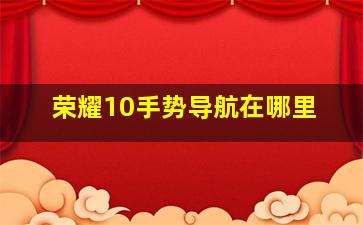 荣耀10手势导航在哪里